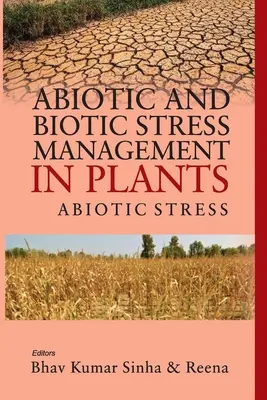 ABIOTIC AND BIOTIC STRESS MANAGEMENT IN PLANTS

ABIOTIC STRESS

Editors
Bhav Kumar Sinha & Reena